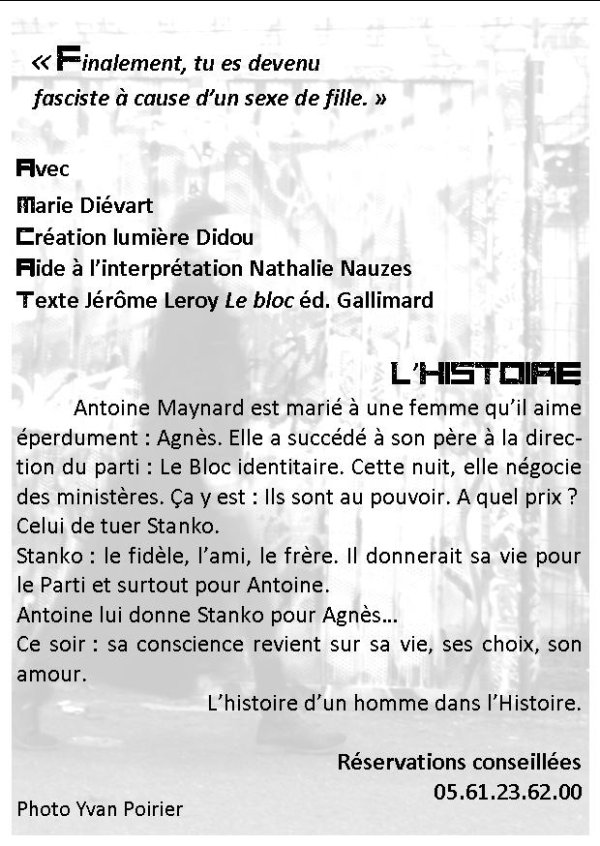 « Finalement, tu es devenu fasciste à cause d'un sexe de fille. »

Avec
Marie Diévart
Création lumière Didou
Aide à l'interprétation Nathalie Nauzes
Texte Jérôme Leroy Le bloc éd. Gallimard

L'HISTOIRE

Antoine Maynard est marié à une femme qu'il aime éperdument : Agnès. Elle a succédé à son père à la direction du parti : Le Bloc identitaire. Cette nuit, elle négocie des ministères. Ça y est : Ils sont au pouvoir. A quel prix ? Celui de tuer Stanko.
Stanko : le fidèle, l'ami, le frère. Il donnerait sa vie pour le Parti et surtout pour Antoine.
Antoine lui donne Stanko pour Agnès…
Ce soir : sa conscience revient sur sa vie, ses choix, son amour.

L'histoire d'un homme dans l'Histoire.

Réservations conseillées
05.61.23.62.00

Photo Yvan Poirier